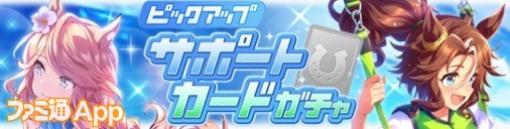 ピックアップ
サポートカードガチャ
ファミ通App